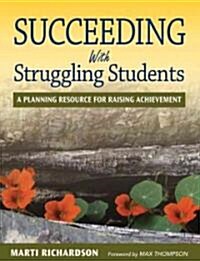 SUCCEEDING
With
Struggling Students

A PLANNING RESOURCE FOR RAISING ACHIEVEMENT

MARTI RICHARDSON Foreword by MAX THOMPSON